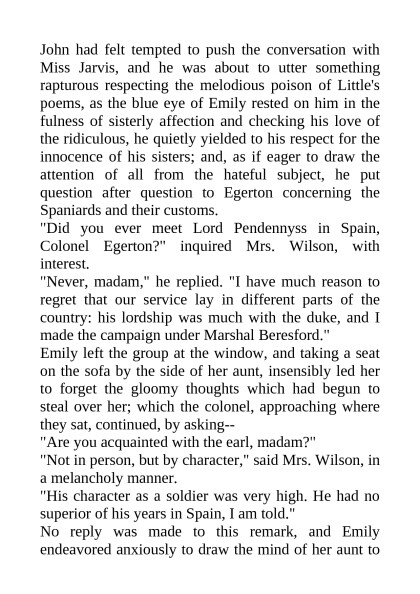 John had felt tempted to push the conversation with Miss Jarvis, and he was about to utter something rapturous respecting the melodious poison of Little's poems, as the blue eye of Emily rested on him in the fulness of sisterly affection and checking his love of the ridiculous, he quietly yielded to his respect for the innocence of his sisters; and, as if eager to draw the attention of all from the hateful subject, he put question after question to Egerton concerning the Spaniards and their customs.

"Did you ever meet Lord Pendennyss in Spain, Colonel Egerton?" inquired Mrs. Wilson, with interest.

"Never, madam," he replied. "I have much reason to regret that our service lay in different parts of the country: his lordship was much with the duke, and I made the campaign under Marshal Beresford."

Emily left the group at the window, and taking a seat on the sofa by the side of her aunt, insensibly led her to forget the gloomy thoughts which had begun to steal over her; which the colonel, approaching where they sat, continued, by asking--

"Are you acquainted with the earl, madam?"

"Not in person, but by character," said Mrs. Wilson, in a melancholy manner.

"His character as a soldier was very high. He had no superior of his years in Spain, I am told."

No reply was made to this remark, and Emily endeavored anxiously to draw the mind of her aunt to